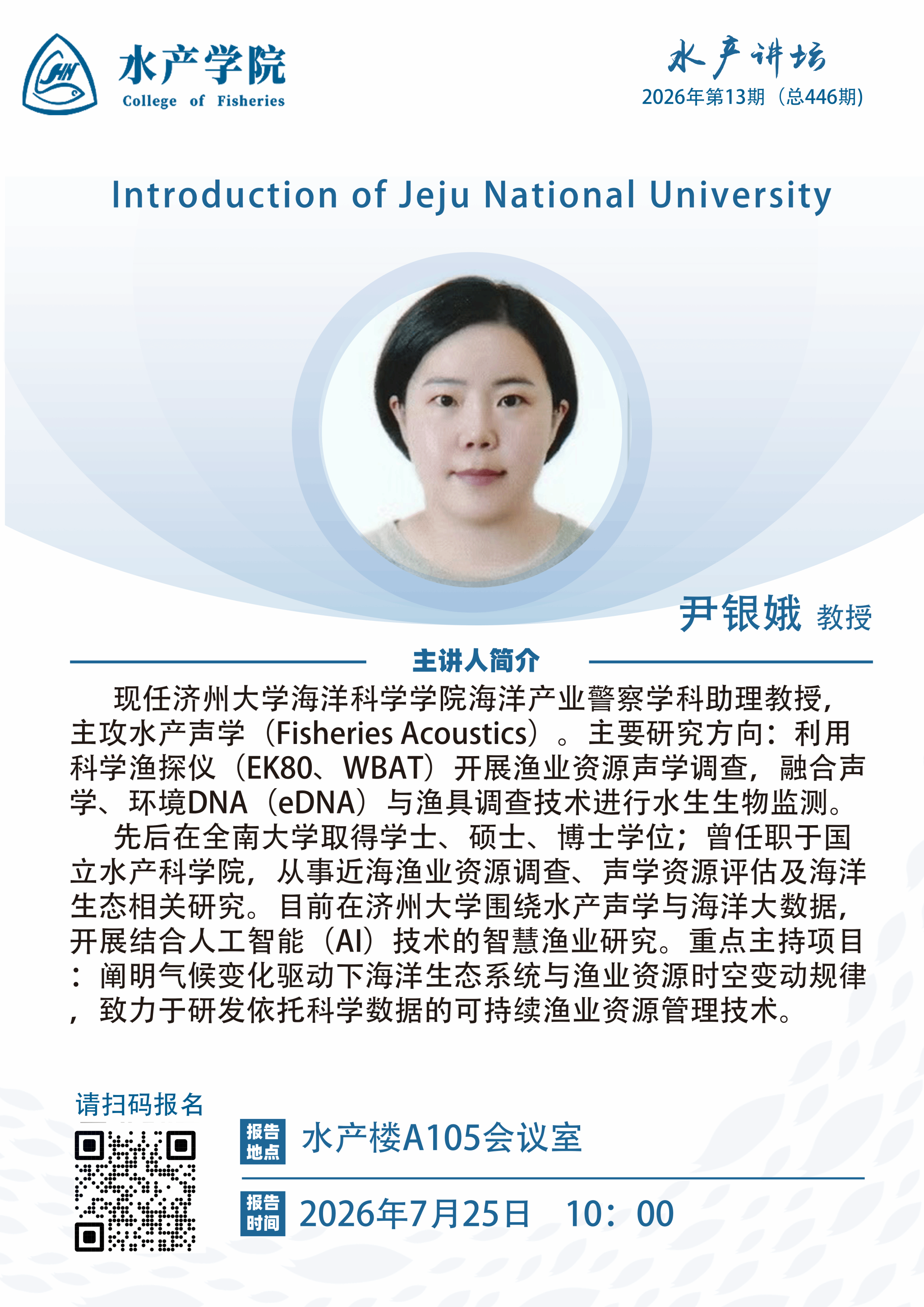 水产学院
College of Fisheries

水产讲坛
2026年第13期（总446期）

Introduction of Jeju National University

尹银娥 教授

主讲人简介

现任济州大学海洋科学学院海洋产业警察学科助理教授，主攻水产声学（Fisheries Acoustics）。主要研究方向：利用科学渔探仪（EK80、WBAT）开展渔业资源声学调查，融合声学、环境DNA（eDNA）与渔具调查技术进行水生生物监测。

先后在全南大学取得学士、硕士、博士学位；曾任职于国立水产科学院，从事近海渔业资源调查、声学资源评估及海洋生态相关研究。目前在济州大学围绕水产声学与海洋大数据，开展结合人工智能（AI）技术的智慧渔业研究。重点主持项目：阐明气候变化驱动下海洋生态系统与渔业资源时空变动规律，致力于研发依托科学数据的可持续渔业资源管理技术。

请扫码报名

报告地点 水产楼A105会议室

报告时间 2026年7月25日 10：00